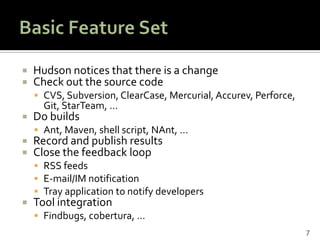 Basic Feature Set

- Hudson notices that there is a change
- Check out the source code
  - CVS, Subversion, ClearCase, Mercurial, Accurev, Perforce, Git, StarTeam, …
- Do builds
  - Ant, Maven, shell script, NAnt, …
- Record and publish results
- Close the feedback loop
  - RSS feeds
  - E-mail/IM notification
  - Tray application to notify developers
- Tool integration
  - Findbugs, cobertura, …

7